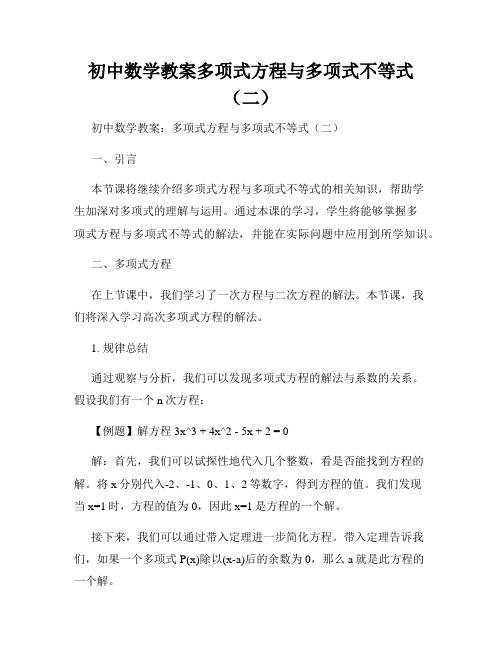 初中数学教案多项式方程与多项式不等式（二）

初中数学教案：多项式方程与多项式不等式（二）

一、引言

本节课将继续介绍多项式方程与多项式不等式的相关知识，帮助学生加深对多项式的理解与运用。通过本课的学习，学生将能够掌握多项式方程与多项式不等式的解法，并能在实际问题中应用到所学知识。

二、多项式方程

在上节课中，我们学习了一次方程与二次方程的解法。本节课，我们将深入学习高次多项式方程的解法。

1. 规律总结

通过观察与分析，我们可以发现多项式方程的解法与系数的关系。假设我们有一个 n 次方程：

【例题】解方程 3x^3 + 4x^2 - 5x + 2 = 0

解：首先，我们可以试探性地代入几个整数，看是否能找到方程的解。将 x 分别代入-2、-1、0、1、2 等数字，得到方程的值。我们发现当 x=1 时，方程的值为 0，因此 x=1 是方程的一个解。

接下来，我们可以通过带入定理进一步简化方程。带入定理告诉我们，如果一个多项式 P(x)除以(x-a)后的余数为 0，那么 a 就是此方程的一个解。